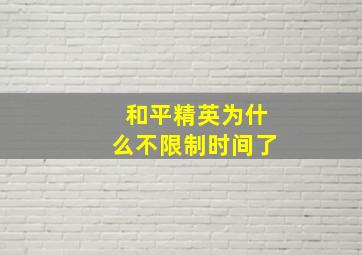 和平精英为什么不限制时间了